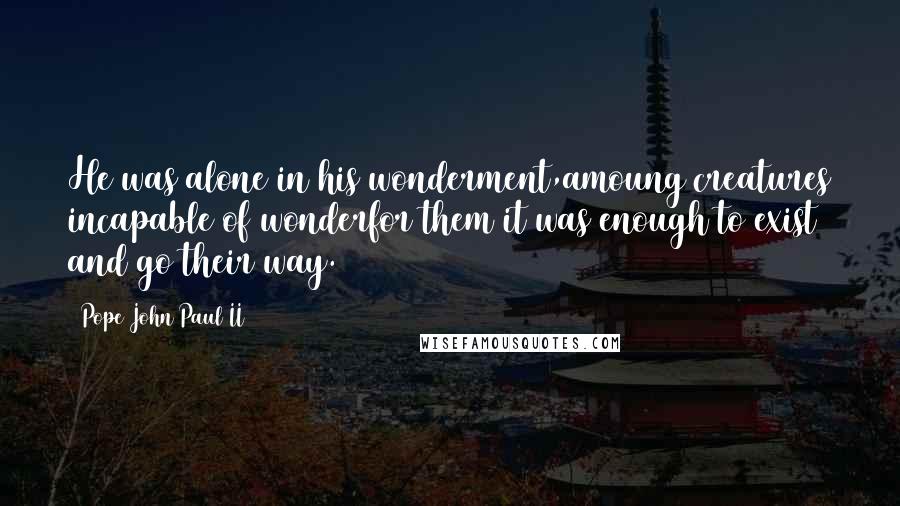 He was alone in his wonderment,amoung creatures incapable of wonderfor them it was enough to exist and go their way.

Pope John Paul II

WISEFAMOUSQUOTES.COM